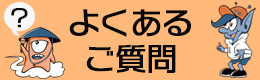 ?

よくある
ご質問